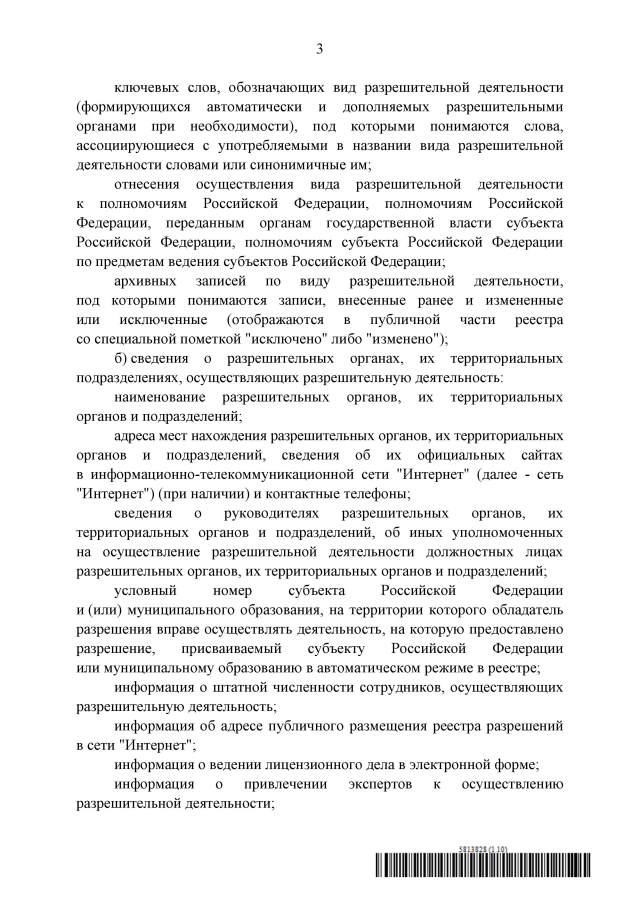 3

ключевых слов, обозначающих вид разрешительной деятельности (формирующихся автоматически и дополняемых разрешительными органами при необходимости), под которыми понимаются слова, ассоциирующиеся с употребляемыми в названии вида разрешительной деятельности словами или синонимичные им;

отнесения осуществления вида разрешительной деятельности к полномочиям Российской Федерации, полномочиям Российской Федерации, переданным органам государственной власти субъекта Российской Федерации, полномочиям субъекта Российской Федерации по предметам ведения субъектов Российской Федерации;

архивных записей по виду разрешительной деятельности, под которыми понимаются записи, внесенные ранее и измененные или исключенные (отображаются в публичной части реестра со специальной пометкой "исключено" либо "изменено");

б) сведения о разрешительных органах, их территориальных подразделениях, осуществляющих разрешительную деятельность:

наименование разрешительных органов, их территориальных органов и подразделений;

адреса мест нахождения разрешительных органов, их территориальных органов и подразделений, сведения об их официальных сайтах в информационно-телекоммуникационной сети "Интернет" (далее - сеть "Интернет") (при наличии) и контактные телефоны;

сведения о руководителях разрешительных органов, их территориальных органов и подразделений, об иных уполномоченных на осуществление разрешительной деятельности должностных лицах разрешительных органов, их территориальных органов и подразделений;

условный номер субъекта Российской Федерации и (или) муниципального образования, на территории которого обладатель разрешения вправе осуществлять деятельность, на которую предоставлено разрешение, присваиваемый субъекту Российской Федерации или муниципальному образованию в автоматическом режиме в реестре;

информация о штатной численности сотрудников, осуществляющих разрешительную деятельность;

информация об адресе публичного размещения реестра разрешений в сети "Интернет";

информация о ведении лицензионного дела в электронной форме;

информация о привлечении экспертов к осуществлению разрешительной деятельности;

5813828 (1.10)